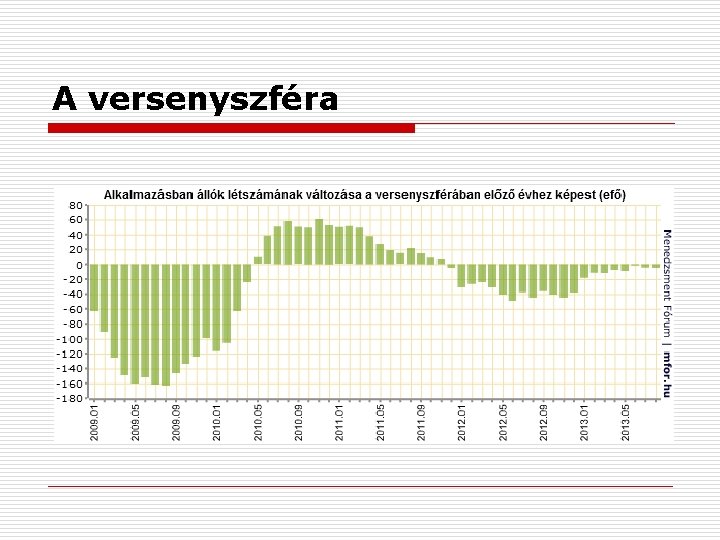 A versenyszféra

Alkalmazásban állók létszámának változása a versenyszférában előző évhez képest (efő)

80
60
40
20
0
-20
-40
-60
-80
-100
-120
-140
-160
-180

2009.01
2009.05
2009.09
2010.01
2010.05
2010.09
2011.01
2011.05
2011.09
2012.01
2012.05
2012.09
2013.01
2013.05

Menedzsment Fórum | mfor.hu